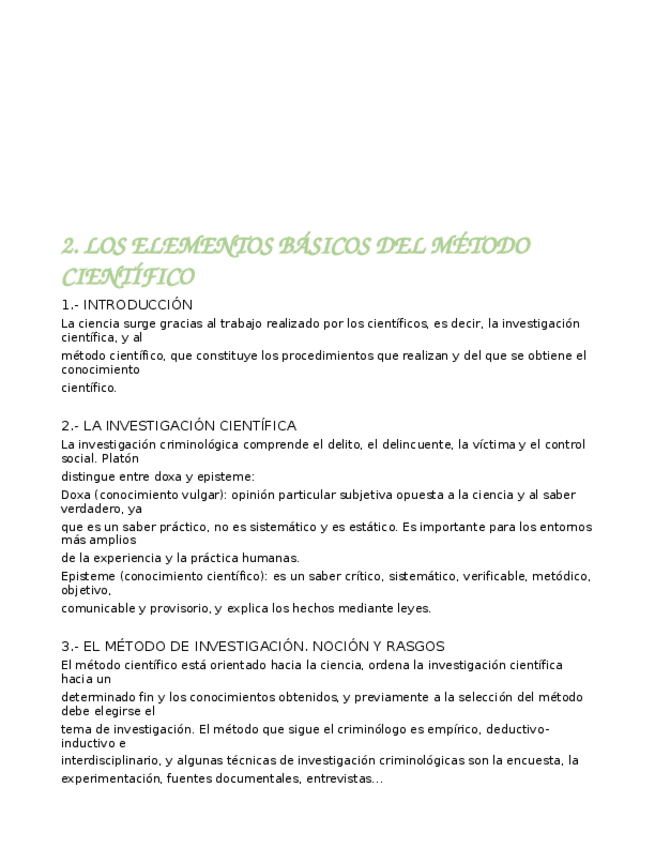 2. LOS ELEMENTOS BÁSICOS DEL MÉTODO CIENTÍFICO

1.- INTRODUCCIÓN

La ciencia surge gracias al trabajo realizado por los científicos, es decir, la investigación científica, y al

método científico, que constituye los procedimientos que realizan y del que se obtiene el conocimiento

científico.

2.- LA INVESTIGACIÓN CIENTÍFICA

La investigación criminológica comprende el delito, el delincuente, la víctima y el control social. Platón

distingue entre doxa y episteme:

Doxa (conocimiento vulgar): opinión particular subjetiva opuesta a la ciencia y al saber verdadero, ya

que es un saber práctico, no es sistemático y es estático. Es importante para los entornos más amplios

de la experiencia y la práctica humanas.

Episteme (conocimiento científico): es un saber crítico, sistemático, verificable, metódico, objetivo,

comunicable y provisorio, y explica los hechos mediante leyes.

3.- EL MÉTODO DE INVESTIGACIÓN. NOCIÓN Y RASGOS

El método científico está orientado hacia la ciencia, ordena la investigación científica hacia un

determinado fin y los conocimientos obtenidos, y previamente a la selección del método debe elegirse el

tema de investigación. El método que sigue el criminólogo es empírico, deductivo-inductivo e

interdisciplinario, y algunas técnicas de investigación criminológicas son la encuesta, la

experimentación, fuentes documentales, entrevistas...